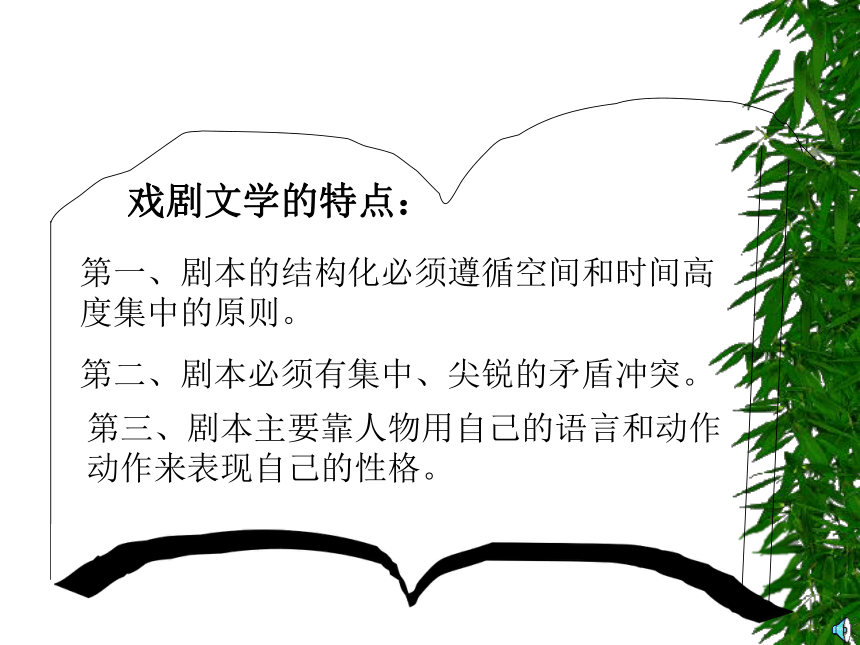 戏剧文学的特点：

第一、剧本的结构化必须遵循空间和时间高度集中的原则。

第二、剧本必须有集中、尖锐的矛盾冲突。

第三、剧本主要靠人物用自己的语言和动作动作来表现自己的性格。